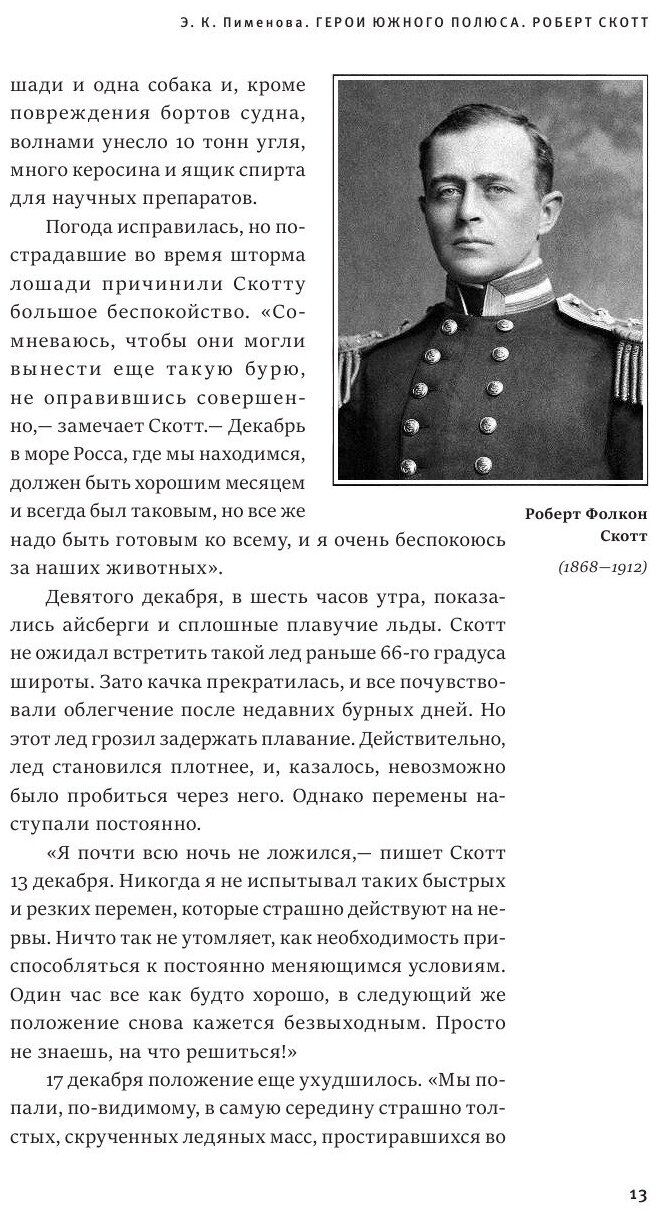 Э. К. Пименова. ГЕРОИ ЮЖНОГО ПОЛЮСА. РОБЕРТ СКОТТ

шади и одна собака и, кроме повреждения бортов судна, волнами унесло 10 тонн угля, много керосина и ящик спирта для научных препаратов.

Погода исправилась, но пострадавшие во время шторма лошади причинили Скотту большое беспокойство. «Сомневаюсь, чтобы они могли вынести еще такую бурю, не оправившись совершенно,— замечает Скотт.— Декабрь в море Росса, где мы находимся, должен быть хорошим месяцем и всегда был таковым, но все же надо быть готовым ко всему, и я очень беспокоюсь за наших животных».

Роберт Фолкон Скотт

(1868—1912)

Девятого декабря, в шесть часов утра, показались айсберги и сплошные плавучие льды. Скотт не ожидал встретить такой лед раньше 66-го градуса широты. Зато качка прекратилась, и все почувствовали облегчение после недавних бурных дней. Но этот лед грозил задержать плавание. Действительно, лед становился плотнее, и, казалось, невозможно было пробиться через него. Однако перемены наступали постоянно.

«Я почти всю ночь не ложился,— пишет Скотт 13 декабря. Никогда я не испытывал таких быстрых и резких перемен, которые страшно действуют на нервы. Ничто так не утомляет, как необходимость приспособляться к постоянно меняющимся условиям. Один час все как будто хорошо, в следующий же положение снова кажется безвыходным. Просто не знаешь, на что решиться!»

17 декабря положение еще ухудшилось. «Мы попали, по-видимому, в самую середину страшно толстых, скрученных ледяных масс, простиравшихся во

13